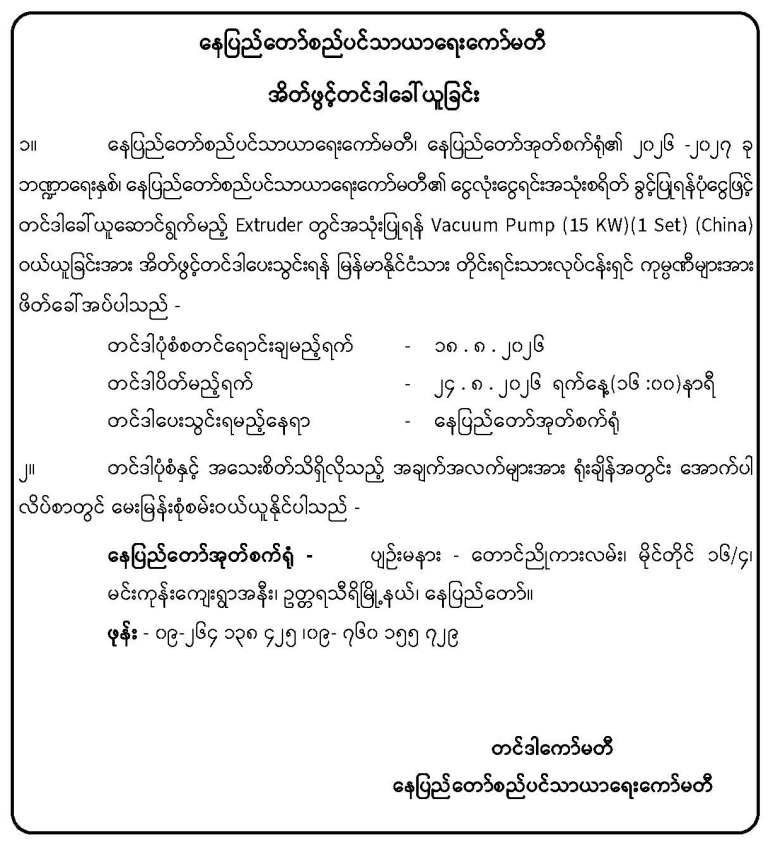 နေပြည်တော်စည်ပင်သာယာရေးကော်မတီ

အိတ်ဖွင့်တင်ဒါခေါ်ယူခြင်း

၁။ နေပြည်တော်စည်ပင်သာယာရေးကော်မတီ၊ နေပြည်တော်အုတ်စက်ရုံ၏ ၂၀၂၆ -၂၀၂၇ ခု ဘဏ္ဍာရေးနှစ်၊ နေပြည်တော်စည်ပင်သာယာရေးကော်မတီ၏ ငွေလုံးငွေရင်းအသုံးစရိတ် ခွင့်ပြုရန်ပုံငွေဖြင့် တင်ဒါခေါ်ယူဆောင်ရွက်မည့် Extruder တွင်အသုံးပြုရန် Vacuum Pump (15 KW)(1 Set) (China) ဝယ်ယူခြင်းအား အိတ်ဖွင့်တင်ဒါပေးသွင်းရန် မြန်မာနိုင်ငံသား တိုင်းရင်းသားလုပ်ငန်းရှင် ကုမ္ပဏီများအား ဖိတ်ခေါ်အပ်ပါသည် -

တင်ဒါပုံစံစတင်ရောင်းချမည့်ရက် - ၁၈ . ၈ . ၂၀၂၆

တင်ဒါပိတ်မည့်ရက် - ၂၄ . ၈ . ၂၀၂၆ ရက်နေ့(၁၆ :၀၀)နာရီ

တင်ဒါပေးသွင်းရမည့်နေရာ - နေပြည်တော်အုတ်စက်ရုံ

၂။ တင်ဒါပုံစံနှင့် အသေးစိတ်သိရှိလိုသည့် အချက်အလက်များအား ရုံးချိန်အတွင်း အောက်ပါ လိပ်စာတွင် မေးမြန်းစုံစမ်းဝယ်ယူနိုင်ပါသည် -

နေပြည်တော်အုတ်စက်ရုံ - ပျဉ်းမနား - တောင်ညိုကားလမ်း၊ မိုင်တိုင် ၁၆/၄၊ မင်းကုန်းကျေးရွာအနီး၊ ဥတ္တရသီရိမြို့နယ်၊ နေပြည်တော်။

ဖုန်း - ၀၉-၂၆၄ ၁၃၈ ၄၂၅ ၊၀၉- ၇၆၀ ၁၅၅ ၇၂၉

တင်ဒါကော်မတီ

နေပြည်တော်စည်ပင်သာယာရေးကော်မတီ